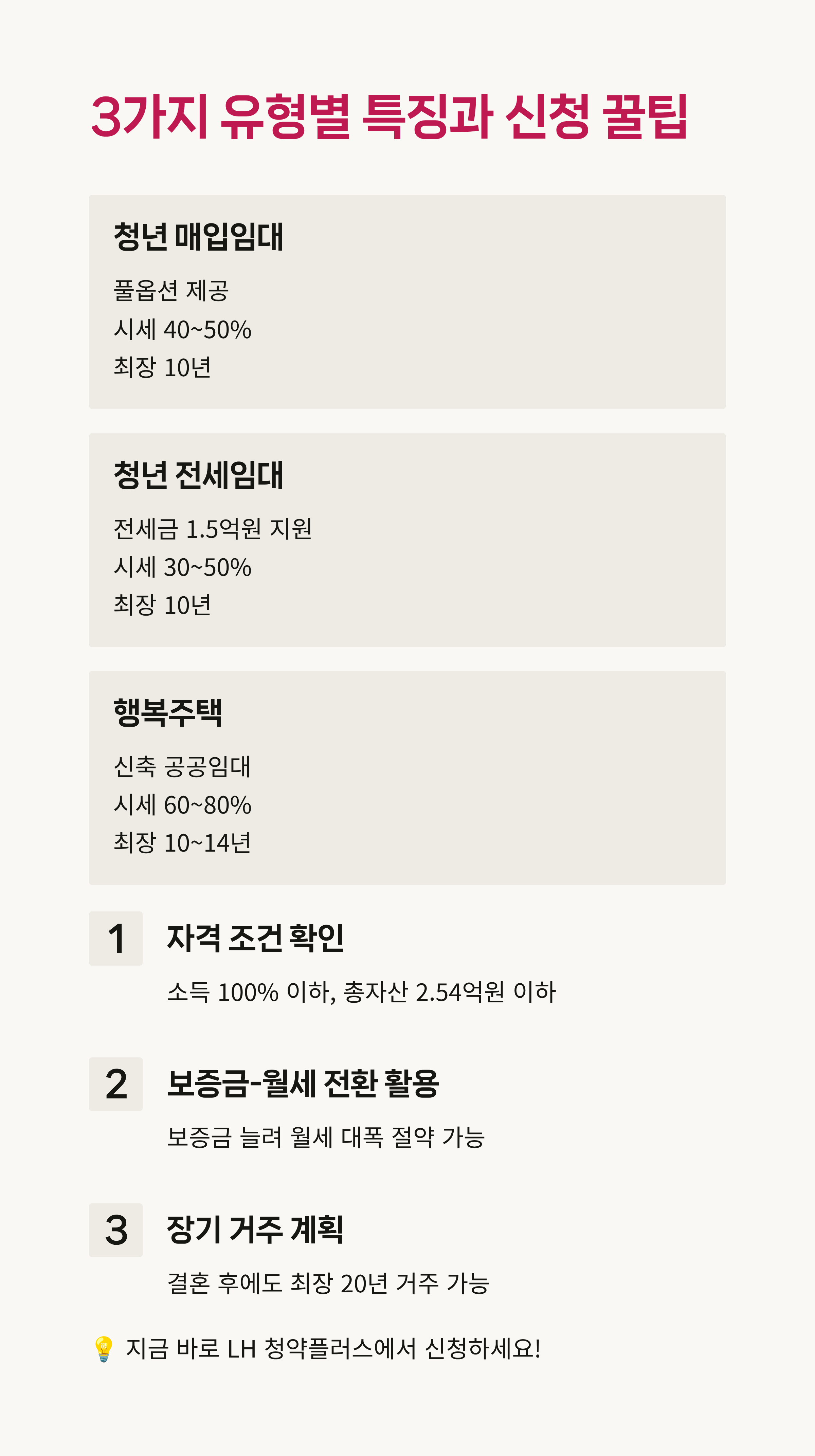 3가지 유형별 특징과 신청 꿀팁

청년 매입임대

풀옵션 제공
시세 40~50%
최장 10년

청년 전세임대

전세금 1.5억원 지원
시세 30~50%
최장 10년

행복주택

신축 공공임대
시세 60~80%
최장 10~14년

1 자격 조건 확인

소득 100% 이하, 총자산 2.54억원 이하

2 보증금-월세 전환 활용

보증금 늘려 월세 대폭 절약 가능

3 장기 거주 계획

결혼 후에도 최장 20년 거주 가능

💡 지금 바로 LH 청약플러스에서 신청하세요!